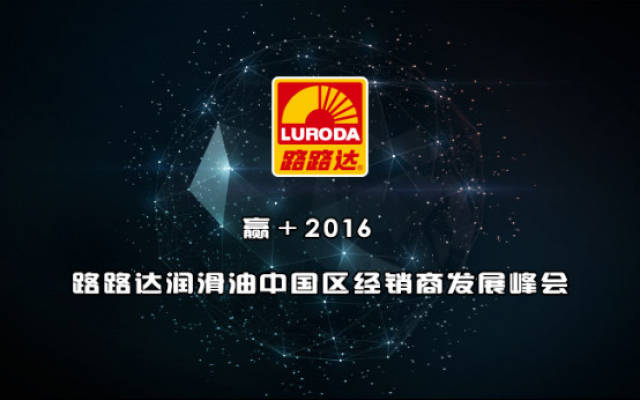 LURODA
路路达®

赢 + 2016

路路达润滑油中国区经销商发展峰会